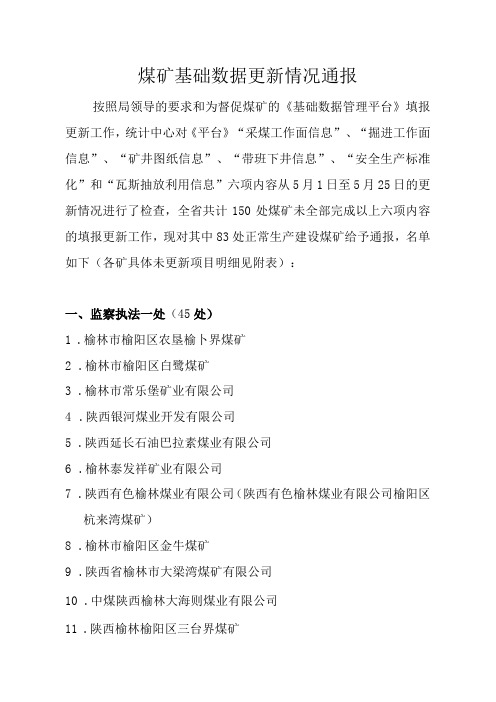 煤矿基础数据更新情况通报

按照局领导的要求和为督促煤矿的《基础数据管理平台》填报更新工作，统计中心对《平台》“采煤工作面信息”、“掘进工作面信息”、“矿井图纸信息”、“带班下井信息”、“安全生产标准化”和“瓦斯抽放利用信息”六项内容从5月1日至5月25日的更新情况进行了检查，全省共计150处煤矿未全部完成以上六项内容的填报更新工作，现对其中83处正常生产建设煤矿给予通报，名单如下（各矿具体未更新项目明细见附表）：

一、监察执法一处（45处）

1．榆林市榆阳区农垦榆卜界煤矿

2．榆林市榆阳区白鹭煤矿

3．榆林市常乐堡矿业有限公司

4．陕西银河煤业开发有限公司

5．陕西延长石油巴拉素煤业有限公司

6．榆林泰发祥矿业有限公司

7．陕西有色榆林煤业有限公司（陕西有色榆林煤业有限公司榆阳区杭来湾煤矿）

8．榆林市榆阳区金牛煤矿

9．陕西省榆林市大梁湾煤矿有限公司

10．中煤陕西榆林大海则煤业有限公司

11．陕西榆林榆阳区三台界煤矿